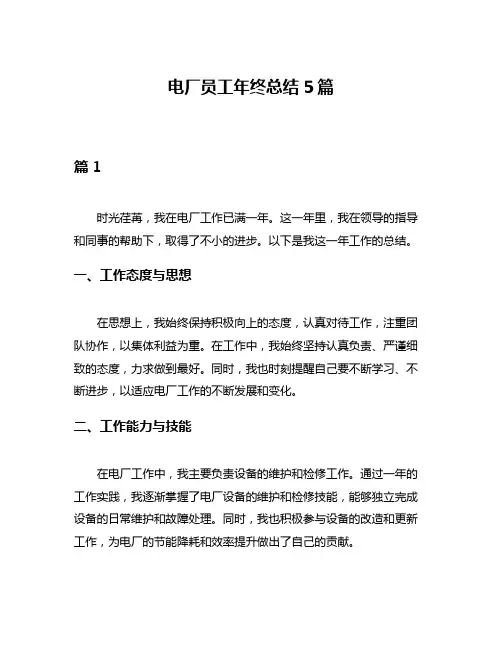 电厂员工年终总结 5 篇

篇 1

时光荏苒，我在电厂工作已满一年。这一年里，我在领导的指导和同事的帮助下，取得了不小的进步。以下是我这一年工作的总结。

一、工作态度与思想

在思想上，我始终保持积极向上的态度，认真对待工作，注重团队协作，以集体利益为重。在工作中，我始终坚持认真负责、严谨细致的态度，力求做到最好。同时，我也时刻提醒自己要不断学习、不断进步，以适应电厂工作的不断发展和变化。

二、工作能力与技能

在电厂工作中，我主要负责设备的维护和检修工作。通过一年的工作实践，我逐渐掌握了电厂设备的维护和检修技能，能够独立完成设备的日常维护和故障处理。同时，我也积极参与设备的改造和更新工作，为电厂的节能降耗和效率提升做出了自己的贡献。